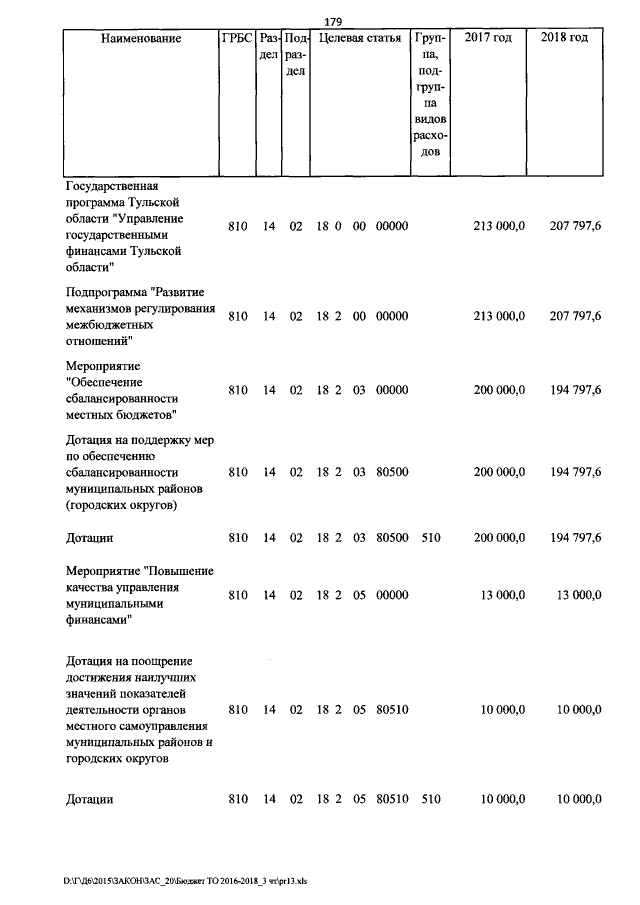 179

| Наименование | ГРБС | Раздел | Подраздел | Целевая статья | Группа, подгруппа видов расходов | 2017 год | 2018 год |
|---|---|---|---|---|---|---|---|
| Государственная программа Тульской области "Управление государственными финансами Тульской области" | 810 | 14 | 02 | 18 0 00 00000 | | 213 000,0 | 207 797,6 |
| Подпрограмма "Развитие механизмов регулирования межбюджетных отношений" | 810 | 14 | 02 | 18 2 00 00000 | | 213 000,0 | 207 797,6 |
| Мероприятие "Обеспечение сбалансированности местных бюджетов" | 810 | 14 | 02 | 18 2 03 00000 | | 200 000,0 | 194 797,6 |
| Дотация на поддержку мер по обеспечению сбалансированности муниципальных районов (городских округов) | 810 | 14 | 02 | 18 2 03 80500 | | 200 000,0 | 194 797,6 |
| Дотации | 810 | 14 | 02 | 18 2 03 80500 | 510 | 200 000,0 | 194 797,6 |
| Мероприятие "Повышение качества управления муниципальными финансами" | 810 | 14 | 02 | 18 2 05 00000 | | 13 000,0 | 13 000,0 |
| Дотация на поощрение достижения наилучших значений показателей деятельности органов местного самоуправления муниципальных районов и городских округов | 810 | 14 | 02 | 18 2 05 80510 | | 10 000,0 | 10 000,0 |
| Дотации | 810 | 14 | 02 | 18 2 05 80510 | 510 | 10 000,0 | 10 000,0 |

D:\Г\Д6\2015\ЗАКОН\ЗАС_20\Бюджет ТО 2016-2018_3 чт\pr13.xls